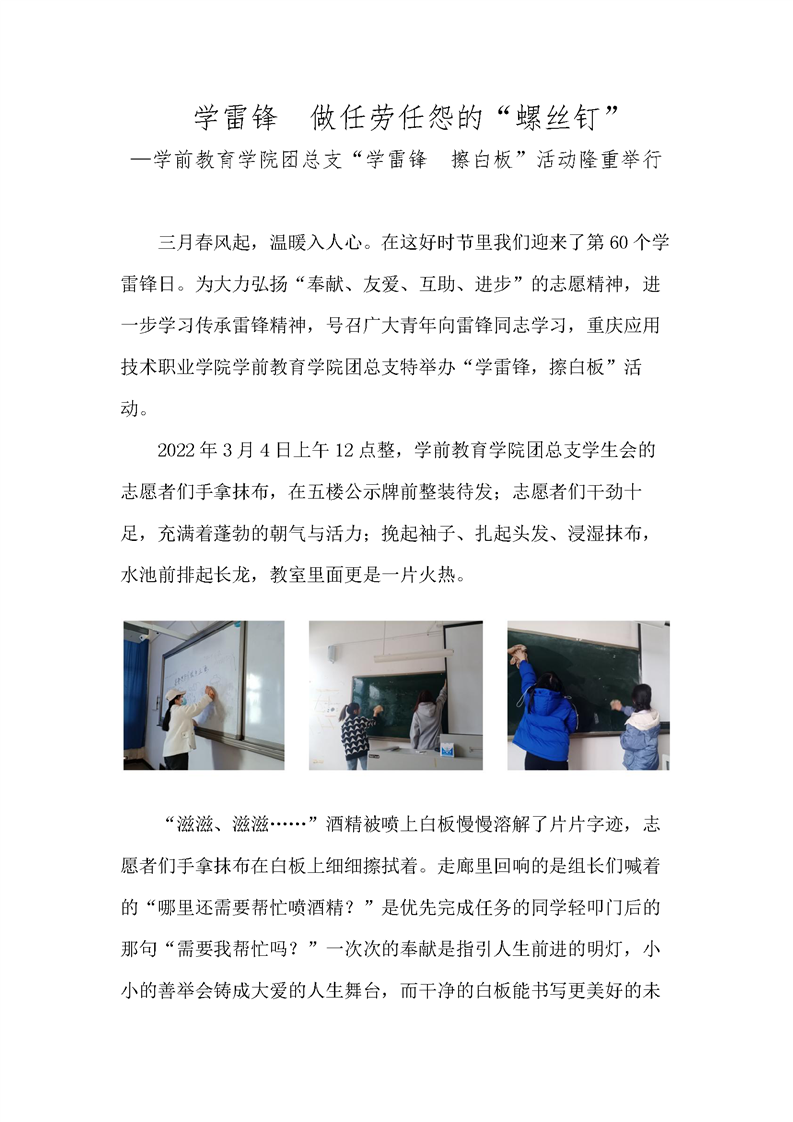 学雷锋　做任劳任怨的“螺丝钉”

—学前教育学院团总支“学雷锋　擦白板”活动隆重举行

三月春风起，温暖入人心。在这好时节里我们迎来了第 60 个学雷锋日。为大力弘扬“奉献、友爱、互助、进步”的志愿精神，进一步学习传承雷锋精神，号召广大青年向雷锋同志学习，重庆应用技术职业学院学前教育学院团总支特举办“学雷锋，擦白板”活动。

2022 年 3 月 4 日上午 12 点整，学前教育学院团总支学生会的志愿者们手拿抹布，在五楼公示牌前整装待发；志愿者们干劲十足，充满着蓬勃的朝气与活力；挽起袖子、扎起头发、浸湿抹布，水池前排起长龙，教室里面更是一片火热。

“滋滋、滋滋……”酒精被喷上白板慢慢溶解了片片字迹，志愿者们手拿抹布在白板上细细擦拭着。走廊里回响的是组长们喊着的“哪里还需要帮忙喷酒精？”是优先完成任务的同学轻叩门后的那句“需要我帮忙吗？”一次次的奉献是指引人生前进的明灯，小小的善举会铸成大爱的人生舞台，而干净的白板能书写更美好的未